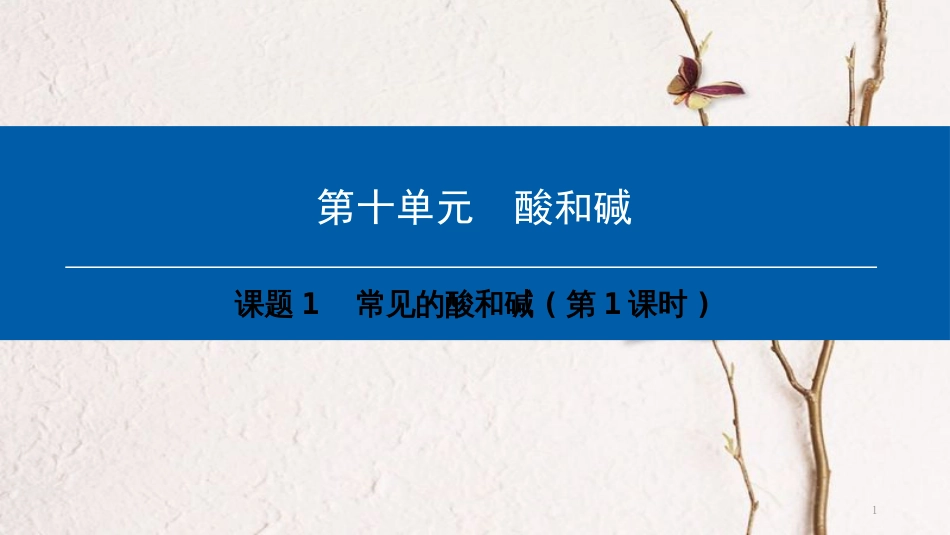 第十单元　酸和碱

课题 1　常见的酸和碱（第 1 课时）

1